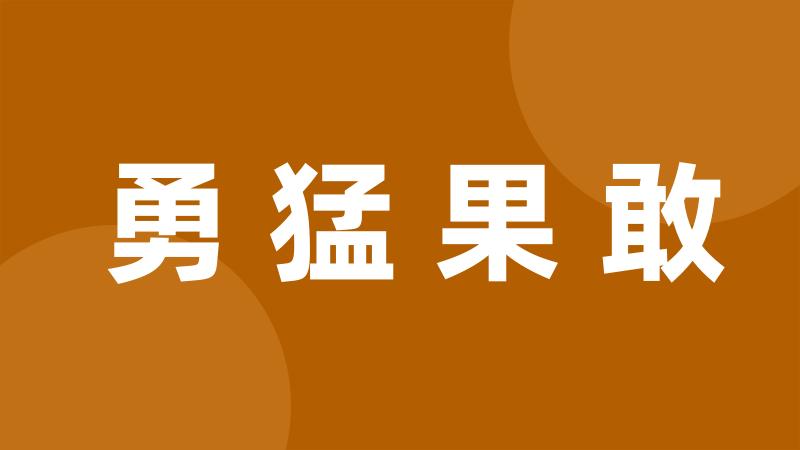 勇猛果敢